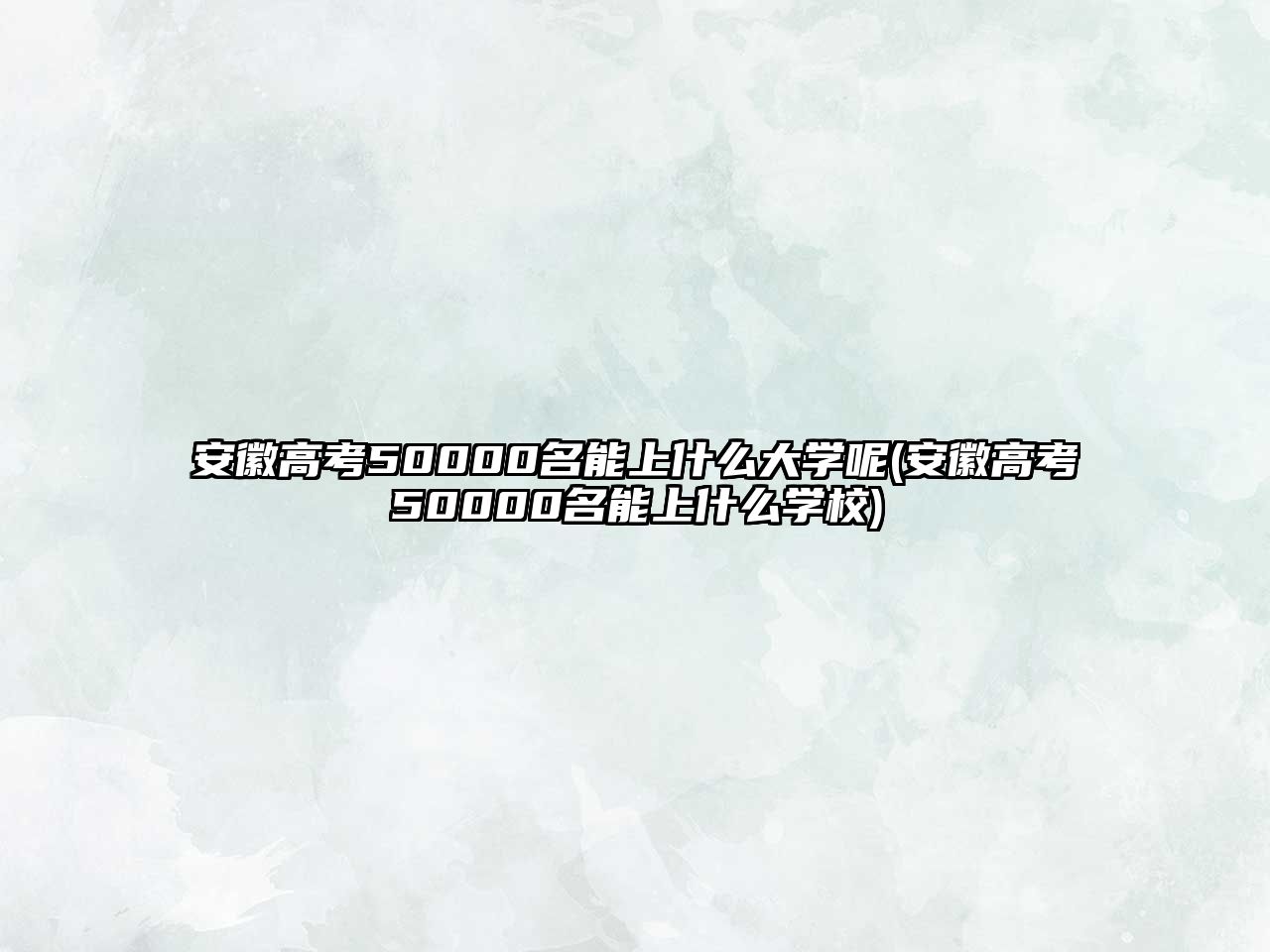 安徽高考50000名能上什么大学呢(安徽高考50000名能上什么学校)